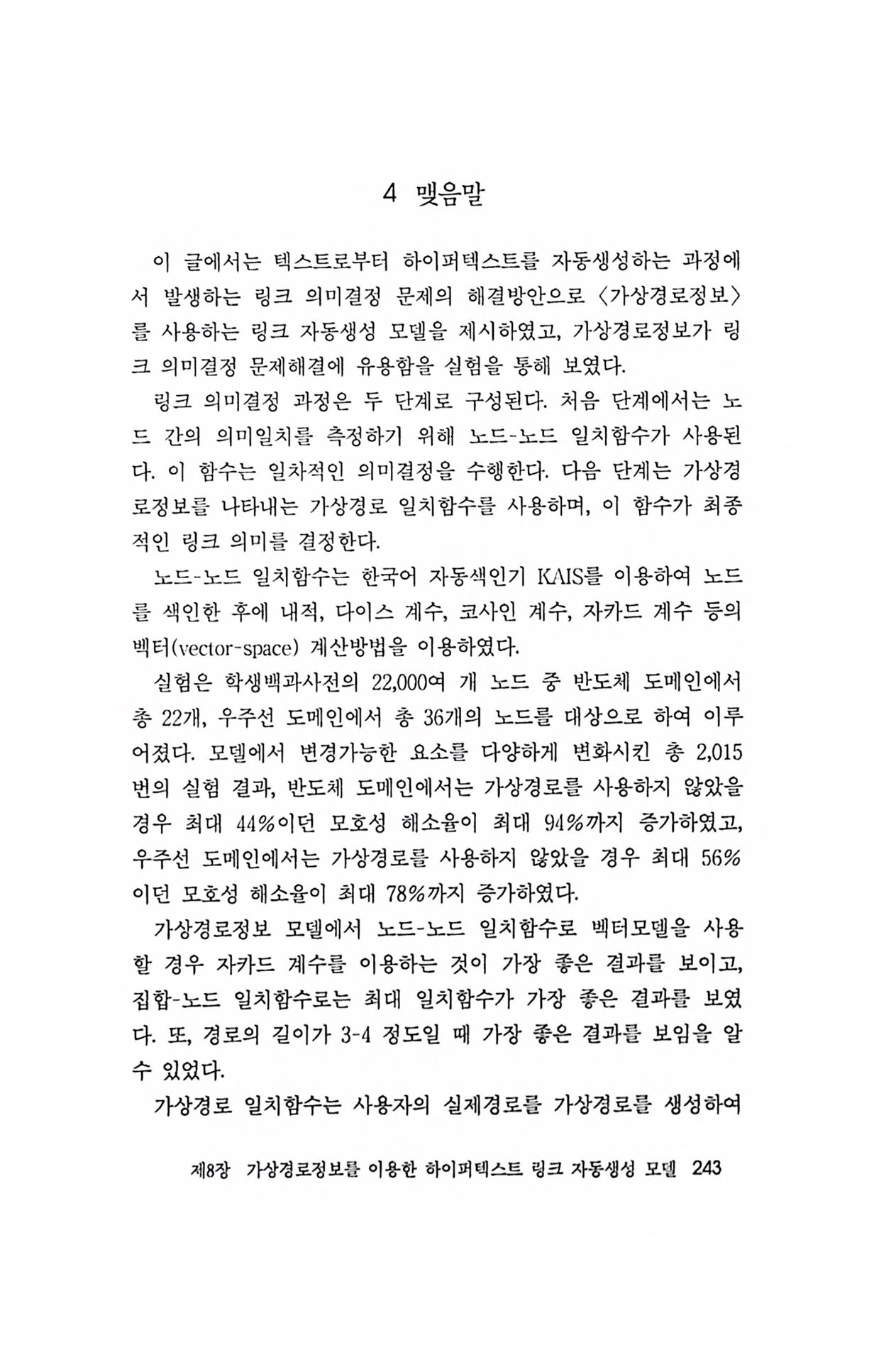 4 맺음말

이 글에서는 텍스트로부터 하이퍼텍스트를 자동생성하는 과정에서 발생하는 링크 의미결정 문제의 해결방안으로 〈가상경로정보〉를 사용하는 링크 자동생성 모델을 제시하였고, 가상경로정보가 링크 의미결정 문제해결에 유용함을 실험을 통해 보였다.

링크 의미결정 과정은 두 단계로 구성된다. 처음 단계에서는 노드 간의 의미일치를 측정하기 위해 노드-노드 일치함수가 사용된다. 이 함수는 일차적인 의미결정을 수행한다. 다음 단계는 가상경로정보를 나타내는 가상경로 일치함수를 사용하며, 이 함수가 최종적인 링크 의미를 결정한다.

노드-노드 일치함수는 한국어 자동색인기 KAIS를 이용하여 노드를 색인한 후에 내적, 다이스 계수, 코사인 계수, 자카드 계수 등의 벡터(vector-space) 계산방법을 이용하였다.

실험은 학생백과사전의 22,000여 개 노드 중 반도체 도메인에서 총 22개, 우주선 도메인에서 총 36개의 노드를 대상으로 하여 이루어졌다. 모델에서 변경가능한 요소를 다양하게 변화시킨 총 2,015번의 실험 결과, 반도체 도메인에서는 가상경로를 사용하지 않았을 경우 최대 44%이던 모호성 해소율이 최대 94%까지 증가하였고, 우주선 도메인에서는 가상경로를 사용하지 않았을 경우 최대 56%이던 모호성 해소율이 최대 78%까지 증가하였다.

가상경로정보 모델에서 노드-노드 일치함수로 벡터모델을 사용할 경우 자카드 계수를 이용하는 것이 가장 좋은 결과를 보이고, 집합-노드 일치함수로는 최대 일치함수가 가장 좋은 결과를 보였다. 또, 경로의 길이가 3-4 정도일 때 가장 좋은 결과를 보임을 알 수 있었다.

가상경로 일치함수는 사용자의 실제경로를 가상경로를 생성하여

제8장 가상경로정보를 이용한 하이퍼텍스트 링크 자동생성 모델 243